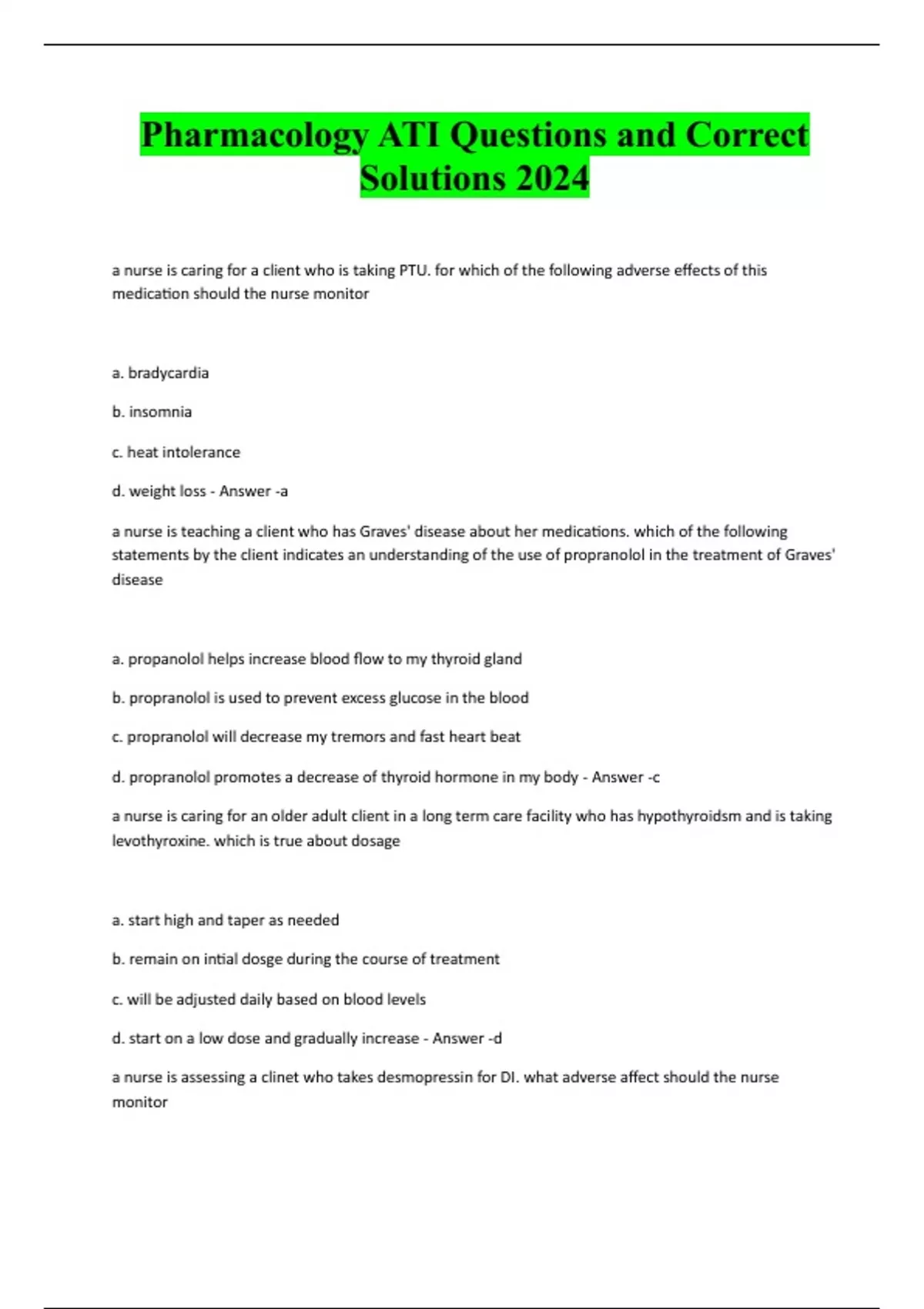 Pharmacology ATI Questions and Correct Solutions 2024

a nurse is caring for a client who is taking PTU. for which of the following adverse effects of this medication should the nurse monitor

a. bradycardia

b. insomnia

c. heat intolerance

d. weight loss - Answer -a

a nurse is teaching a client who has Graves' disease about her medications. which of the following statements by the client indicates an understanding of the use of propranolol in the treatment of Graves' disease

a. propanolol helps increase blood flow to my thyroid gland

b. propranolol is used to prevent excess glucose in the blood

c. propranolol will decrease my tremors and fast heart beat

d. propranolol promotes a decrease of thyroid hormone in my body - Answer -c

a nurse is caring for an older adult client in a long term care facility who has hypothyroidsm and is taking levothyroxine. which is true about dosage

a. start high and taper as needed

b. remain on intial dosge during the course of treatment

c. will be adjusted daily based on blood levels

d. start on a low dose and gradually increase - Answer -d

a nurse is assessing a clinet who takes desmopressin for DI. what adverse affect should the nurse monitor